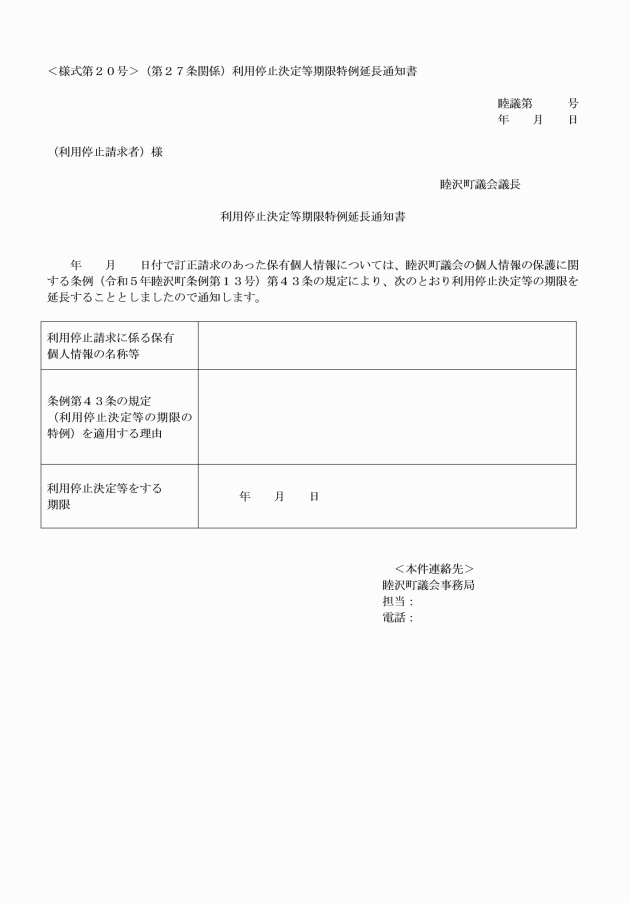 ＜様式第２０号＞（第２７条関係）利用停止決定等期限特例延長通知書

睦議第　　　号
年　　月　　日

（利用停止請求者）様

睦沢町議会議長

利用停止決定等期限特例延長通知書

年　　月　　日付で訂正請求のあった保有個人情報については、睦沢町議会の個人情報の保護に関する条例（令和５年睦沢町条例第１３号）第４３条の規定により、次のとおり利用停止決定等の期限を延長することとしましたので通知します。

| 利用停止請求に係る保有個人情報の名称等 | |
|---|---|
| 条例第４３条の規定（利用停止決定等の期限の特例）を適用する理由 | |
| 利用停止決定等をする期限 | 年　　月　　日 |

＜本件連絡先＞
睦沢町議会事務局
担当：
電話：